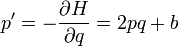 $p' = -\frac{\partial H}{\partial q} = 2pq + b$